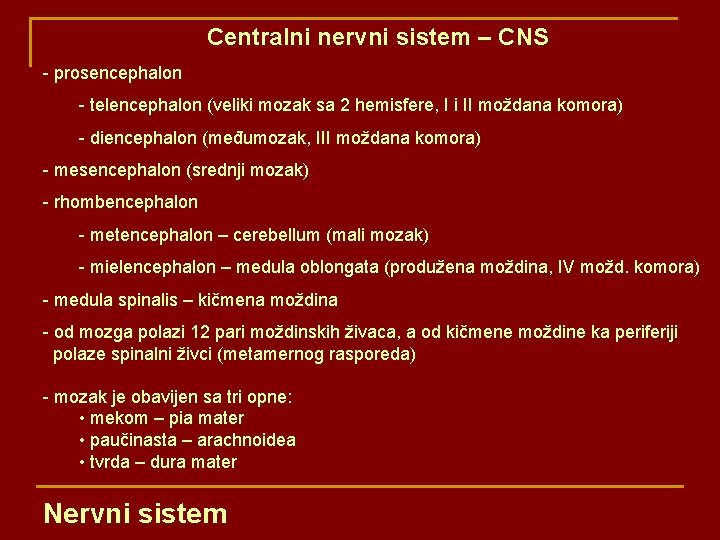 Centralni nervni sistem – CNS

- prosencephalon

- telencephalon (veliki mozak sa 2 hemisfere, I i II moždana komora)

- diencephalon (međumozak, III moždana komora)

- mesencephalon (srednji mozak)

- rhombencephalon

- metencephalon – cerebellum (mali mozak)

- mielencephalon – medula oblongata (produžena moždina, IV možd. komora)

- medula spinalis – kičmena moždina

- od mozga polazi 12 pari moždinskih živaca, a od kičmene moždine ka periferiji polaze spinalni živci (metamernog rasporeda)

- mozak je obavijen sa tri opne:
• mekom – pia mater
• paučinasta – arachnoidea
• tvrda – dura mater

Nervni sistem